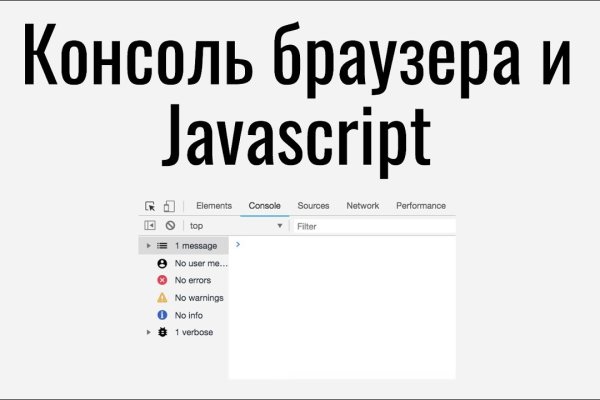 Консоль браузера и Javascript

Elements Console Sources Network Performance

top Filter

1 message
No user me...
No errors
No warnings
No info
1 verbose

>